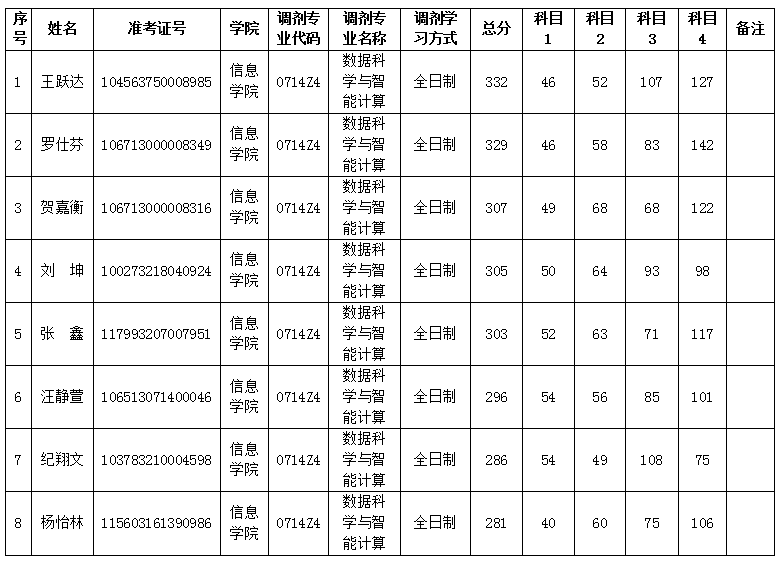 | 序号 | 姓名 | 准考证号 | 学院 | 调剂专业代码 | 调剂专业名称 | 调剂学习方式 | 总分 | 科目1 | 科目2 | 科目3 | 科目4 | 备注 |
|---|---|---|---|---|---|---|---|---|---|---|---|---|
| 1 | 王跃达 | 104563750008985 | 信息学院 | 0714Z4 | 数据科学与智能计算 | 全日制 | 332 | 46 | 52 | 107 | 127 | |
| 2 | 罗仕芬 | 106713000008349 | 信息学院 | 0714Z4 | 数据科学与智能计算 | 全日制 | 329 | 46 | 58 | 83 | 142 | |
| 3 | 贺嘉衡 | 106713000008316 | 信息学院 | 0714Z4 | 数据科学与智能计算 | 全日制 | 307 | 49 | 68 | 68 | 122 | |
| 4 | 刘 坤 | 100273218040924 | 信息学院 | 0714Z4 | 数据科学与智能计算 | 全日制 | 305 | 50 | 64 | 93 | 98 | |
| 5 | 张 鑫 | 117993207007951 | 信息学院 | 0714Z4 | 数据科学与智能计算 | 全日制 | 303 | 52 | 63 | 71 | 117 | |
| 6 | 汪静萱 | 106513071400046 | 信息学院 | 0714Z4 | 数据科学与智能计算 | 全日制 | 296 | 54 | 56 | 85 | 101 | |
| 7 | 纪翔文 | 103783210004598 | 信息学院 | 0714Z4 | 数据科学与智能计算 | 全日制 | 286 | 54 | 49 | 108 | 75 | |
| 8 | 杨怡林 | 115603161390986 | 信息学院 | 0714Z4 | 数据科学与智能计算 | 全日制 | 281 | 40 | 60 | 75 | 106 | |